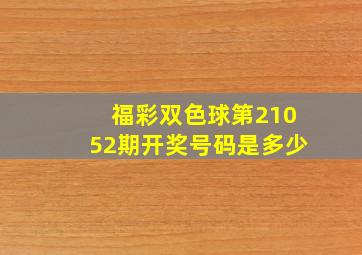 福彩双色球第21052期开奖号码是多少